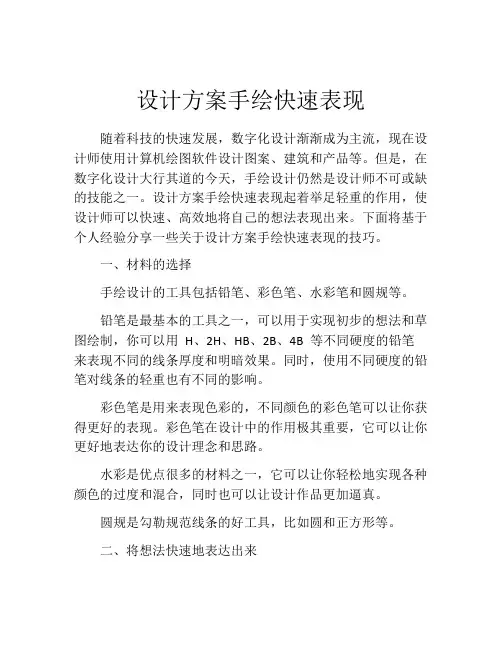 设计方案手绘快速表现

随着科技的快速发展，数字化设计渐渐成为主流，现在设计师使用计算机绘图软件设计图案、建筑和产品等。但是，在数字化设计大行其道的今天，手绘设计仍然是设计师不可或缺的技能之一。设计方案手绘快速表现起着举足轻重的作用，使设计师可以快速、高效地将自己的想法表现出来。下面将基于个人经验分享一些关于设计方案手绘快速表现的技巧。

一、材料的选择

手绘设计的工具包括铅笔、彩色笔、水彩笔和圆规等。

铅笔是最基本的工具之一，可以用于实现初步的想法和草图绘制，你可以用 H、2H、HB、2B、4B 等不同硬度的铅笔来表现不同的线条厚度和明暗效果。同时，使用不同硬度的铅笔对线条的轻重也有不同的影响。

彩色笔是用来表现色彩的，不同颜色的彩色笔可以让你获得更好的表现。彩色笔在设计中的作用极其重要，它可以让你更好地表达你的设计理念和思路。

水彩是优点很多的材料之一，它可以让你轻松地实现各种颜色的过度和混合，同时也可以让设计作品更加逼真。

圆规是勾勒规范线条的好工具，比如圆和正方形等。

二、将想法快速地表达出来